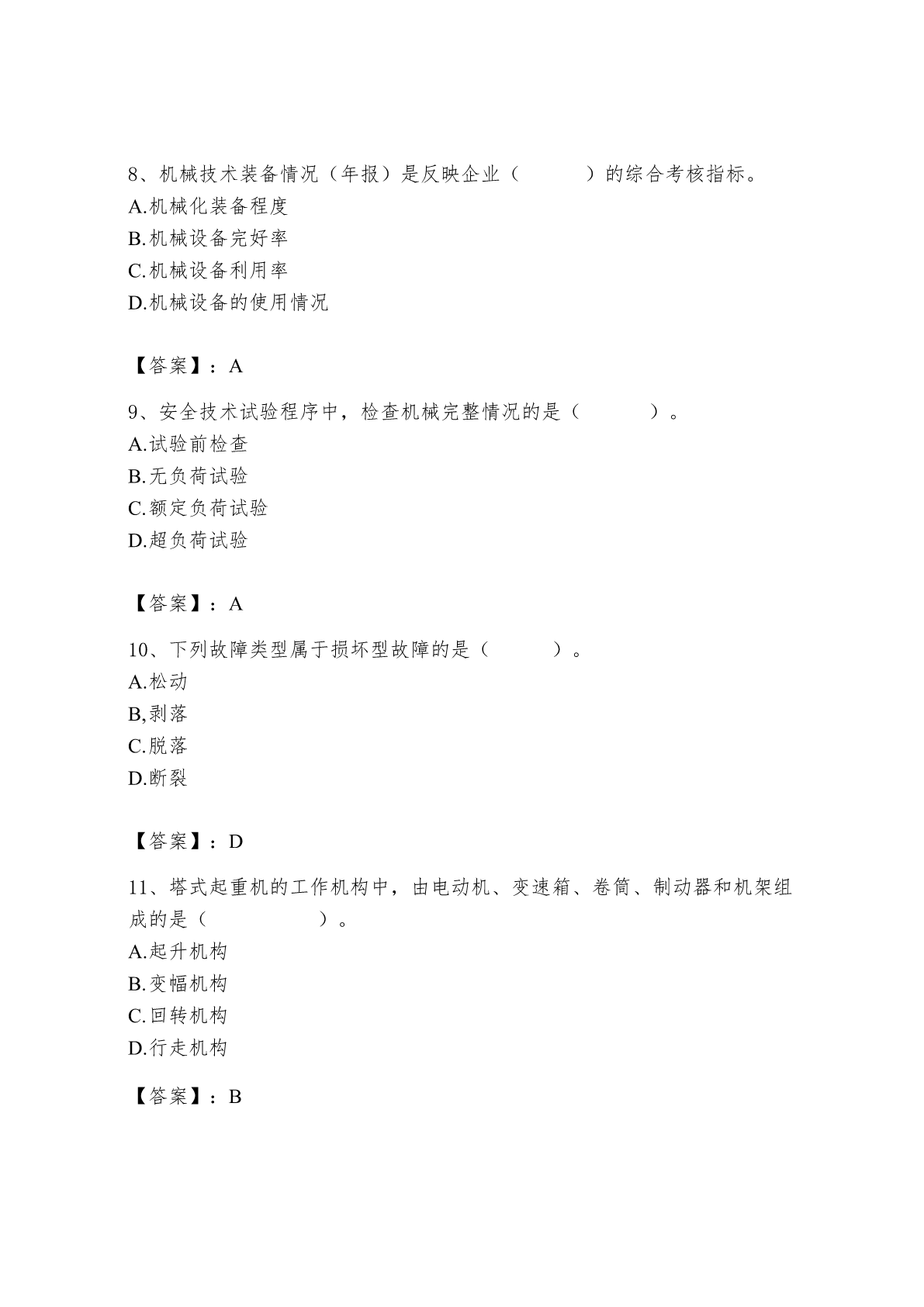 8、机械技术装备情况（年报）是反映企业（　　　）的综合考核指标。
A.机械化装备程度
B.机械设备完好率
C.机械设备利用率
D.机械设备的使用情况

【答案】：A

9、安全技术试验程序中，检查机械完整情况的是（　　　）。
A.试验前检查
B.无负荷试验
C.额定负荷试验
D.超负荷试验

【答案】：A

10、下列故障类型属于损坏型故障的是（　　　）。
A.松动
B,剥落
C.脱落
D.断裂

【答案】：D

11、塔式起重机的工作机构中，由电动机、变速箱、卷筒、制动器和机架组成的是（　　　　）。
A.起升机构
B.变幅机构
C.回转机构
D.行走机构

【答案】：B